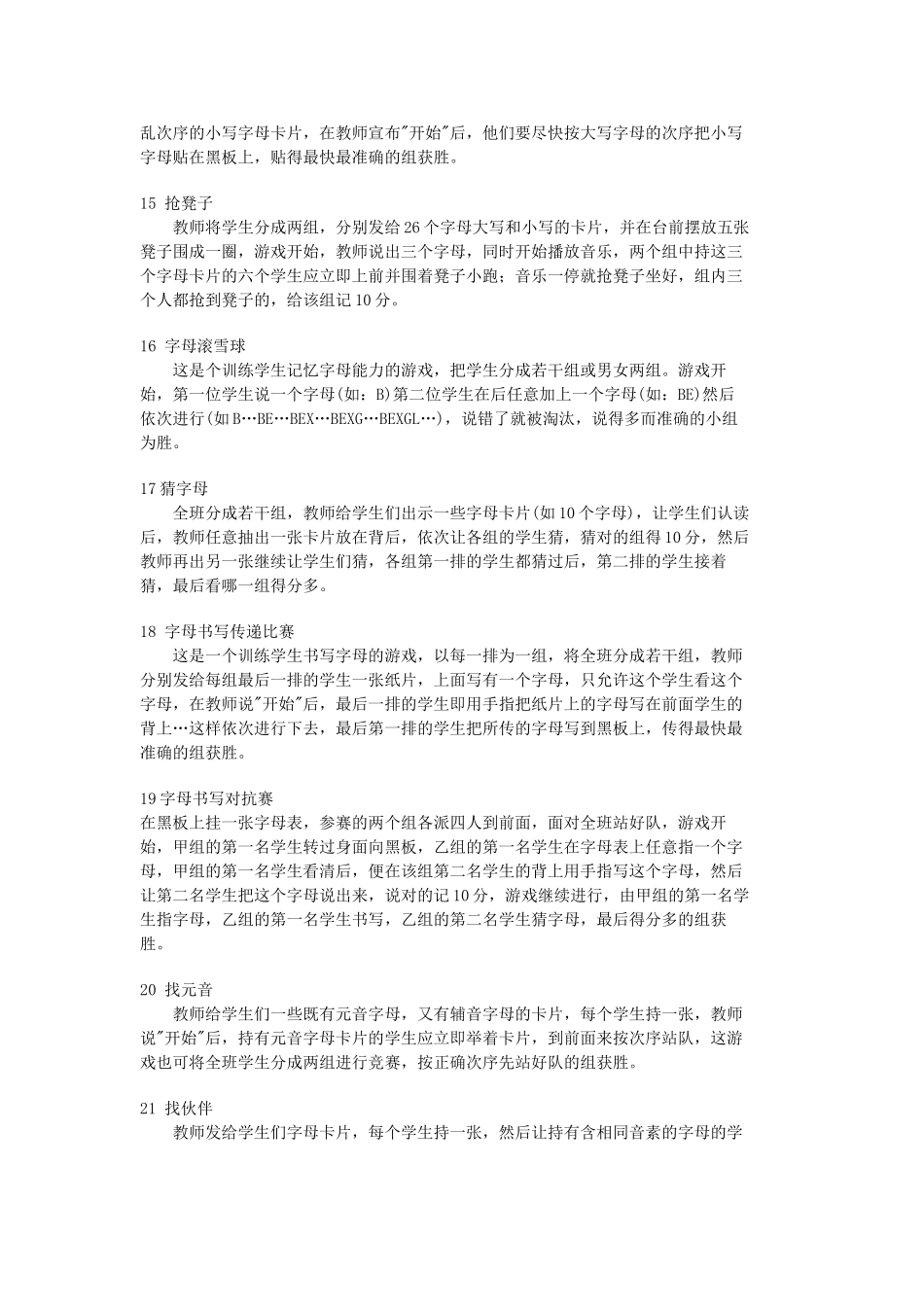 乱次序的小写字母卡片，在教师宣布"开始"后，他们要尽快按大写字母的次序把小写字母贴在黑板上，贴得最快最准确的组获胜。

15 抢凳子
教师将学生分成两组，分别发给26个字母大写和小写的卡片，并在台前摆放五张凳子围成一圈，游戏开始，教师说出三个字母，同时开始播放音乐，两个组中持这三个字母卡片的六个学生应立即上前并围着凳子小跑；音乐一停就抢凳子坐好，组内三个人都抢到凳子的，给该组记10分。

16 字母滚雪球
这是个训练学生记忆字母能力的游戏，把学生分成若干组或男女两组。游戏开始，第一位学生说一个字母(如：B)第二位学生在后任意加上一个字母(如：BE)然后依次进行(如B…BE…BEX…BEXG…BEXGL…)，说错了就被淘汰，说得多而准确的小组为胜。

17 猜字母
全班分成若干组，教师给学生们出示一些字母卡片(如10个字母)，让学生们认读后，教师任意抽出一张卡片放在背后，依次让各组的学生猜，猜对的组得10分，然后教师再出另一张继续让学生们猜，各组第一排的学生都猜过后，第二排的学生接着猜，最后看哪一组得分多。

18 字母书写传递比赛
这是一个训练学生书写字母的游戏，以每一排为一组，将全班分成若干组，教师分别发给每组最后一排的学生一张纸片，上面写有一个字母，只允许这个学生看这个字母，在教师说"开始"后，最后一排的学生即用手指把纸片上的字母写在前面学生的背上…这样依次进行下去，最后第一排的学生把所传的字母写到黑板上，传得最快最准确的组获胜。

19 字母书写对抗赛
在黑板上挂一张字母表，参赛的两个组各派四人到前面，面对全班站好队，游戏开始，甲组的第一名学生转过身面向黑板，乙组的第一名学生在字母表上任意指一个字母，甲组的第一名学生看清后，便在该组第二名学生的背上用手指写这个字母，然后让第二名学生把这个字母说出来，说对的记10分，游戏继续进行，由甲组的第一名学生指字母，乙组的第一名学生书写，乙组的第二名学生猜字母，最后得分多的组获胜。

20 找元音
教师给学生们一些既有元音字母，又有辅音字母的卡片，每个学生持一张，教师说"开始"后，持有元音字母卡片的学生应立即举着卡片，到前面来按次序站队，这游戏也可将全班学生分成两组进行竞赛，按正确次序先站好队的组获胜。

21 找伙伴
教师发给学生们字母卡片，每个学生持一张，然后让持有含相同音素的字母的学